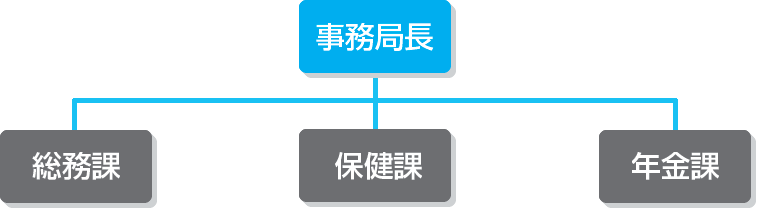 事務局長

総務課

保健課

年金課